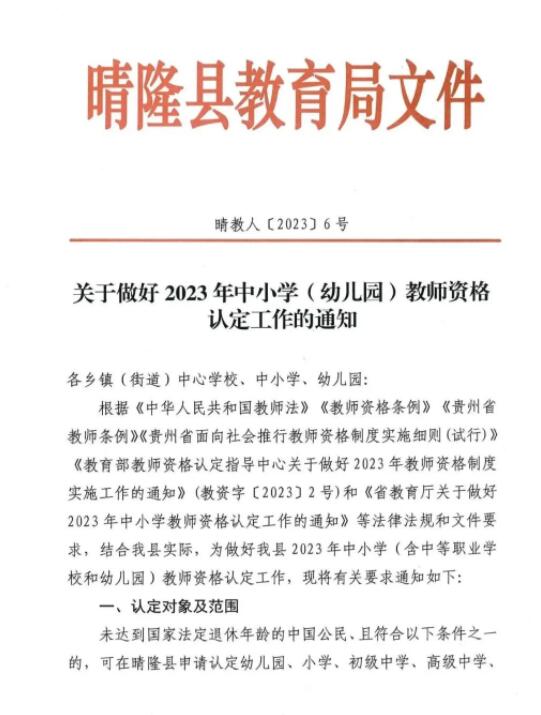 晴隆县教育局文件

晴教人〔2023〕6号

关于做好2023年中小学（幼儿园）教师资格认定工作的通知

各乡镇（街道）中心学校、中小学、幼儿园:

根据《中华人民共和国教师法》《教师资格条例》《贵州省教师条例》《贵州省面向社会推行教师资格制度实施细则(试行)》《教育部教师资格认定指导中心关于做好2023年教师资格制度实施工作的通知》（教资字〔2023〕2号）和《省教育厅关于做好2023年中小学教师资格认定工作的通知》等法律法规和文件要求，结合我县实际，为做好我县2023年中小学（含中等职业学校和幼儿园）教师资格认定工作，现将有关要求通知如下:

一、认定对象及范围

未达到国家法定退休年龄的中国公民、且符合以下条件之一的，可在晴隆县申请认定幼儿园、小学、初级中学、高级中学、